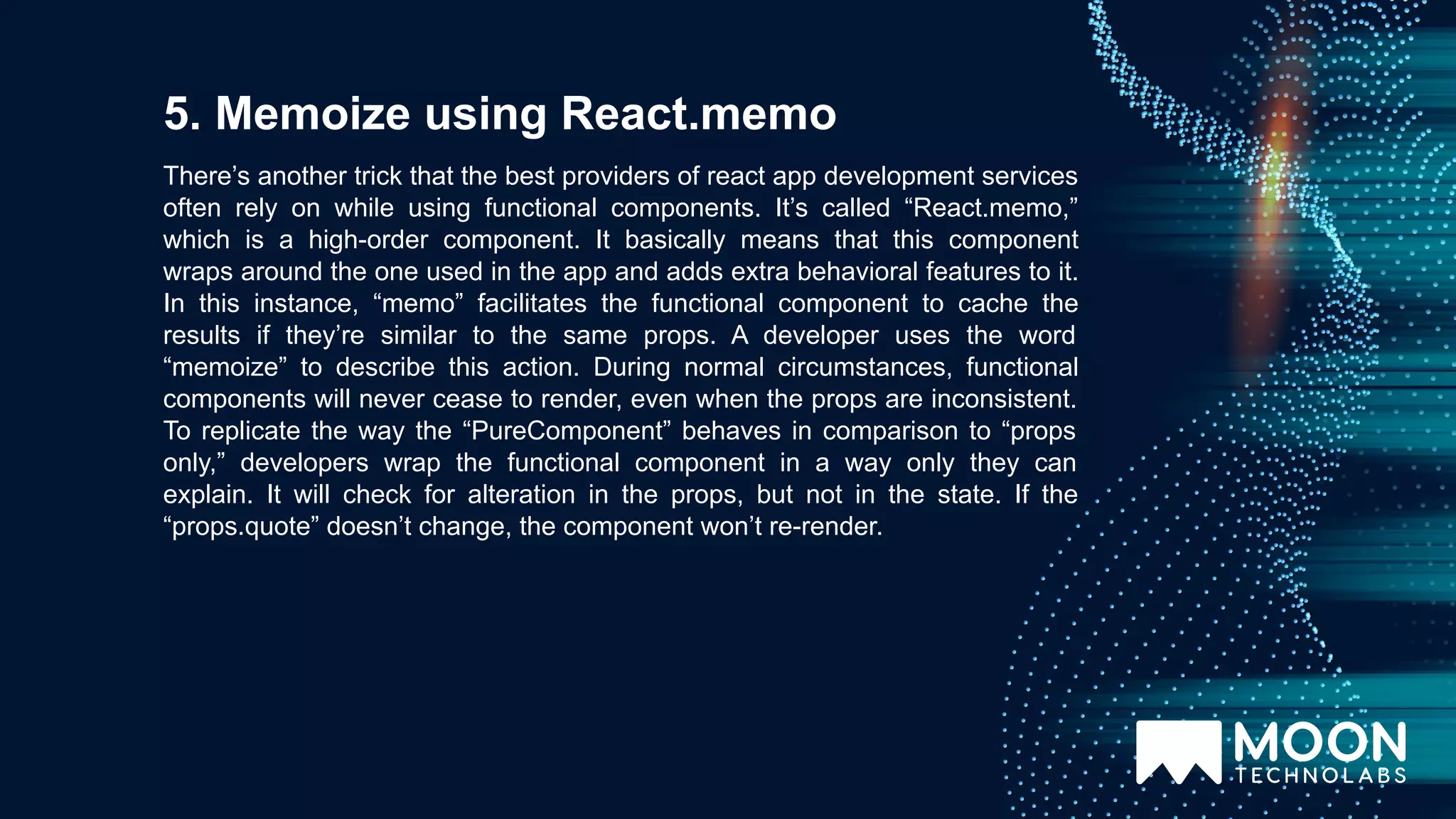 5. Memoize using React.memo

There’s another trick that the best providers of react app development services often rely on while using functional components. It’s called “React.memo,” which is a high-order component. It basically means that this component wraps around the one used in the app and adds extra behavioral features to it. In this instance, “memo” facilitates the functional component to cache the results if they’re similar to the same props. A developer uses the word “memoize” to describe this action. During normal circumstances, functional components will never cease to render, even when the props are inconsistent. To replicate the way the “PureComponent” behaves in comparison to “props only,” developers wrap the functional component in a way only they can explain. It will check for alteration in the props, but not in the state. If the “props.quote” doesn’t change, the component won’t re-render.

MOON
TECHNOLABS